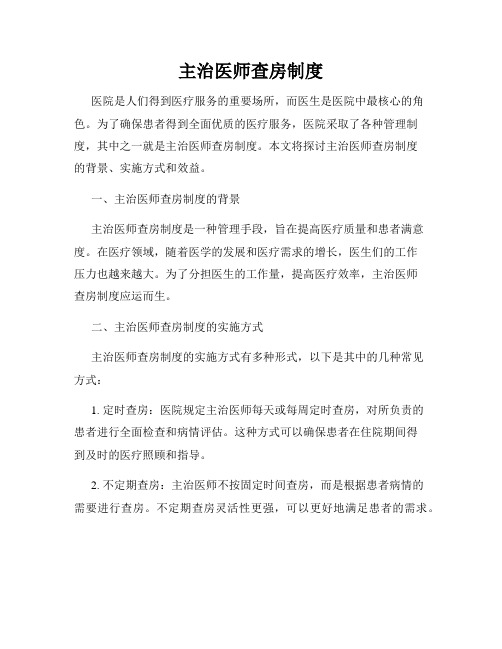 主治医师查房制度

医院是人们得到医疗服务的重要场所，而医生是医院中最核心的角色。为了确保患者得到全面优质的医疗服务，医院采取了各种管理制度，其中之一就是主治医师查房制度。本文将探讨主治医师查房制度的背景、实施方式和效益。

一、主治医师查房制度的背景

主治医师查房制度是一种管理手段，旨在提高医疗质量和患者满意度。在医疗领域，随着医学的发展和医疗需求的增长，医生们的工作压力也越来越大。为了分担医生的工作量，提高医疗效率，主治医师查房制度应运而生。

二、主治医师查房制度的实施方式

主治医师查房制度的实施方式有多种形式，以下是其中的几种常见方式：

1. 定时查房：医院规定主治医师每天或每周定时查房，对所负责的患者进行全面检查和病情评估。这种方式可以确保患者在住院期间得到及时的医疗照顾和指导。

2. 不定期查房：主治医师不按固定时间查房，而是根据患者病情的需要进行查房。不定期查房灵活性更强，可以更好地满足患者的需求。